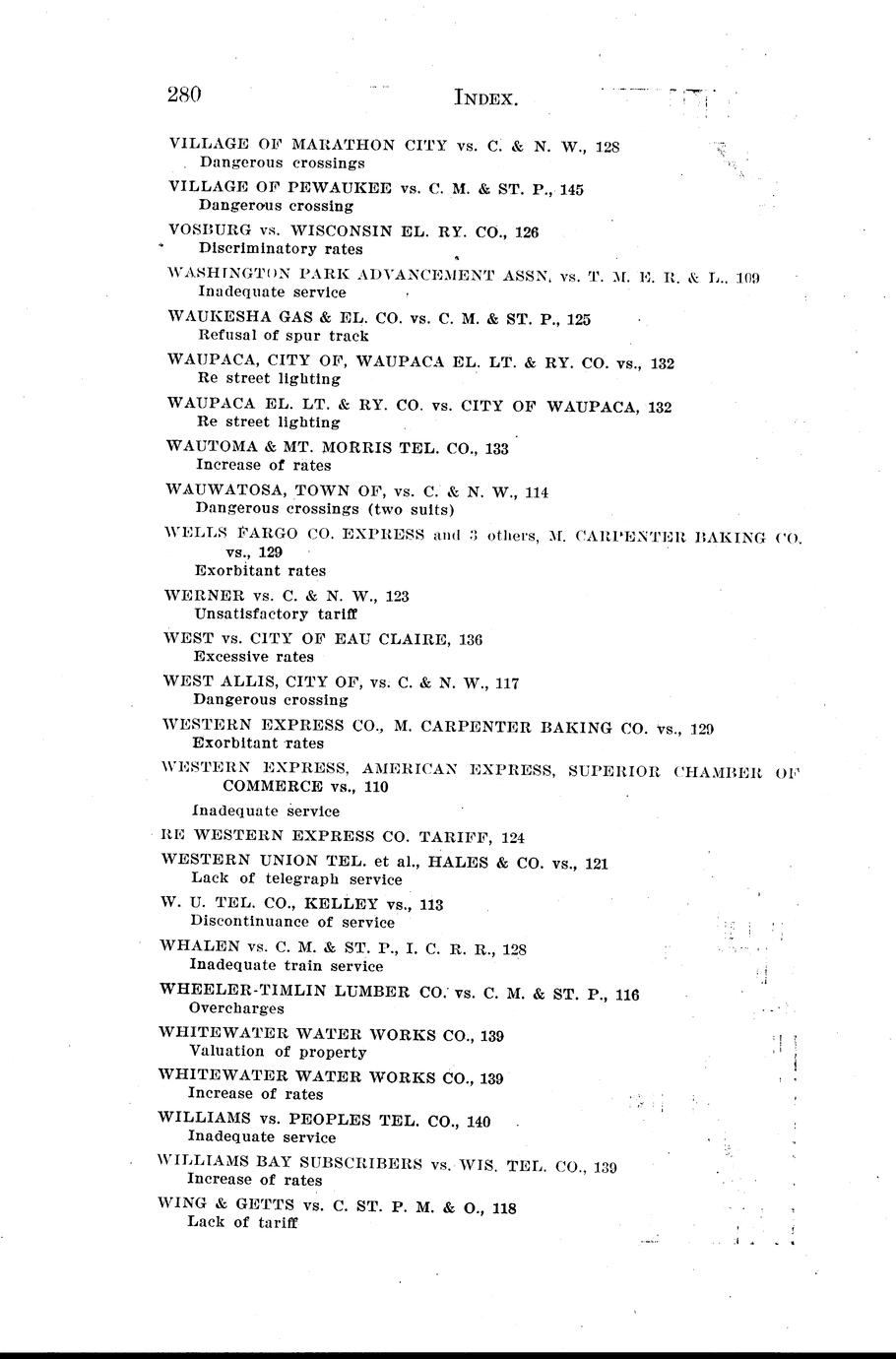 280 INDEX.

VILLAGE OF MARATHON CITY vs. C. & N. W., 128
Dangerous crossings

VILLAGE OF PEWAUKEE vs. C. M. & ST. P., 145
Dangerous crossing

VOSBURG vs. WISCONSIN EL. RY. CO., 126
Discriminatory rates

WASHINGTON PARK ADVANCEMENT ASSN. vs. T. M. E. R. & L., 109
Inadequate service

WAUKESHA GAS & EL. CO. vs. C. M. & ST. P., 125
Refusal of spur track

WAUPACA, CITY OF, WAUPACA EL. LT. & RY. CO. vs., 132
Re street lighting

WAUPACA EL. LT. & RY. CO. vs. CITY OF WAUPACA, 132
Re street lighting

WAUTOMA & MT. MORRIS TEL. CO., 133
Increase of rates

WAUWATOSA, TOWN OF, vs. C. & N. W., 114
Dangerous crossings (two suits)

WELLS FARGO CO. EXPRESS and 3 others, M. CARPENTER BAKING CO. vs., 129
Exorbitant rates

WERNER vs. C. & N. W., 123
Unsatisfactory tariff

WEST vs. CITY OF EAU CLAIRE, 136
Excessive rates

WEST ALLIS, CITY OF, vs. C. & N. W., 117
Dangerous crossing

WESTERN EXPRESS CO., M. CARPENTER BAKING CO. vs., 129
Exorbitant rates

WESTERN EXPRESS, AMERICAN EXPRESS, SUPERIOR CHAMBER OF COMMERCE vs., 110
Inadequate service

RE WESTERN EXPRESS CO. TARIFF, 124

WESTERN UNION TEL. et al., HALES & CO. vs., 121
Lack of telegraph service

W. U. TEL. CO., KELLEY vs., 113
Discontinuance of service

WHALEN vs. C. M. & ST. P., I. C. R. R., 128
Inadequate train service

WHEELER-TIMLIN LUMBER CO. vs. C. M. & ST. P., 116
Overcharges

WHITEWATER WATER WORKS CO., 139
Valuation of property

WHITEWATER WATER WORKS CO., 139
Increase of rates

WILLIAMS vs. PEOPLES TEL. CO., 140
Inadequate service

WILLIAMS BAY SUBSCRIBERS vs. WIS. TEL. CO., 139
Increase of rates

WING & GETTS vs. C. ST. P. M. & O., 118
Lack of tariff